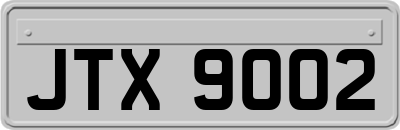 JTX 9002